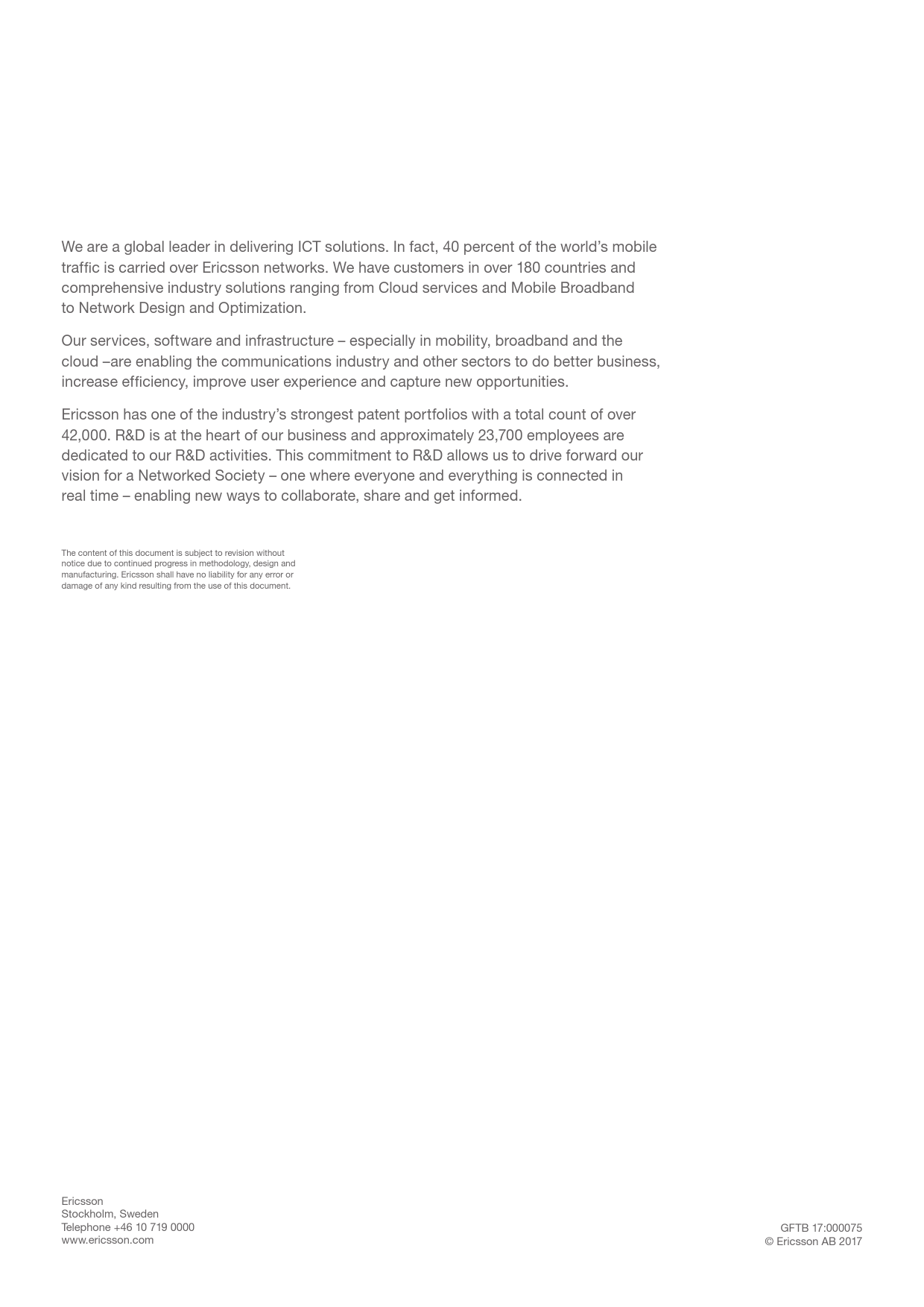 We are a global leader in delivering ICT solutions. In fact, 40 percent of the world's mobile traffic is carried over Ericsson networks. We have customers in over 180 countries and comprehensive industry solutions ranging from Cloud services and Mobile Broadband to Network Design and Optimization.

Our services, software and infrastructure – especially in mobility, broadband and the cloud –are enabling the communications industry and other sectors to do better business, increase efficiency, improve user experience and capture new opportunities.

Ericsson has one of the industry's strongest patent portfolios with a total count of over 42,000. R&D is at the heart of our business and approximately 23,700 employees are dedicated to our R&D activities. This commitment to R&D allows us to drive forward our vision for a Networked Society – one where everyone and everything is connected in real time – enabling new ways to collaborate, share and get informed.

The content of this document is subject to revision without notice due to continued progress in methodology, design and manufacturing. Ericsson shall have no liability for any error or damage of any kind resulting from the use of this document.

Ericsson
Stockholm, Sweden
Telephone +46 10 719 0000
www.ericsson.com

GFTB 17:000075
© Ericsson AB 2017